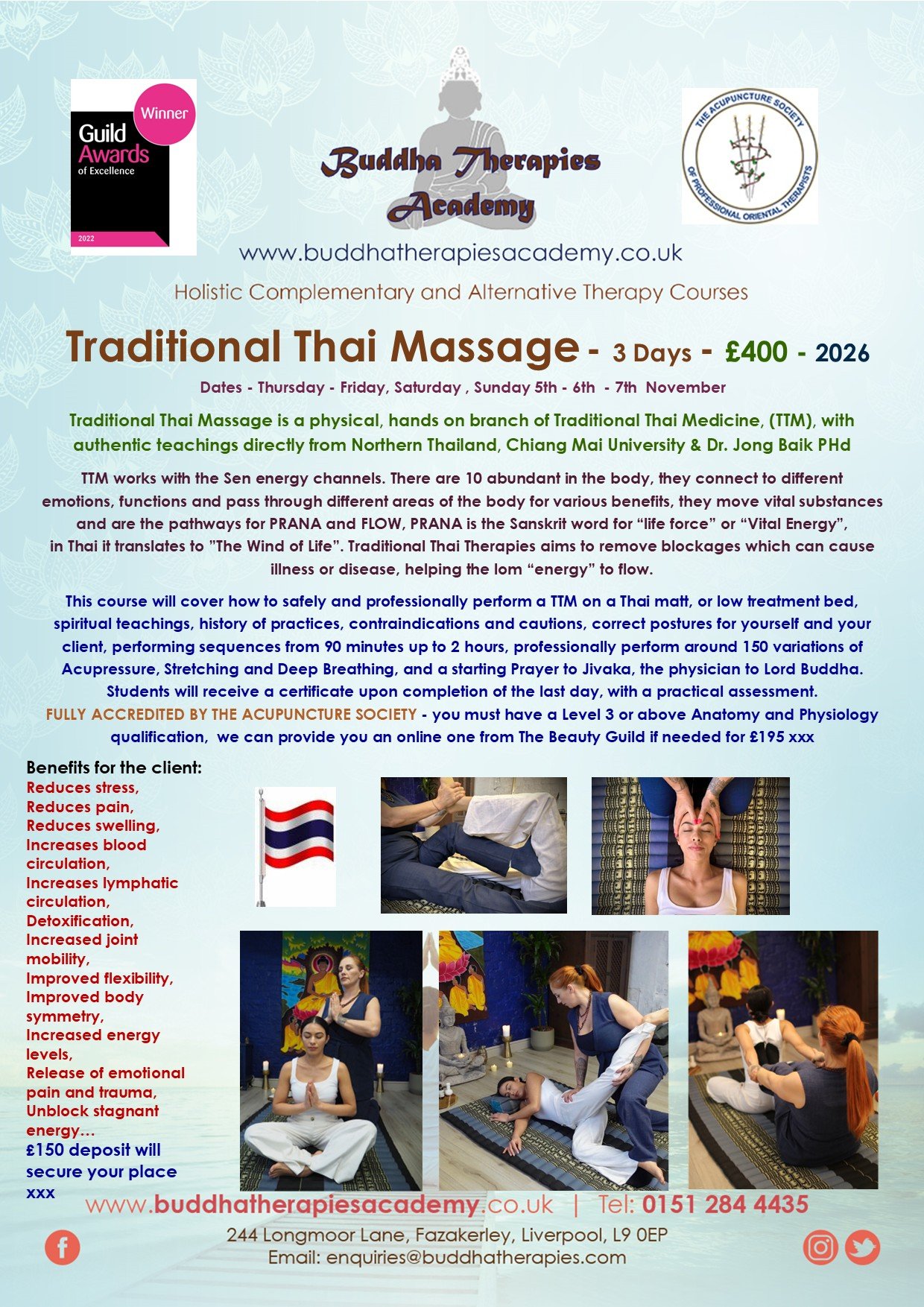 Winner
Guild
Awards
of Excellence
2022

Buddha Therapies
Academy

THE ACUPUNCTURE SOCIETY
OF PROFESSIONAL ORIENTAL THERAPISTS

www.buddhatherapiesacademy.co.uk

Holistic Complementary and Alternative Therapy Courses

Traditional Thai Massage - 3 Days - £400 - 2026

Dates - Thursday - Friday, Saturday , Sunday 5th - 6th - 7th November

Traditional Thai Massage is a physical, hands on branch of Traditional Thai Medicine, (TTM), with authentic teachings directly from Northern Thailand, Chiang Mai University & Dr. Jong Baik PHd

TTM works with the Sen energy channels. There are 10 abundant in the body, they connect to different emotions, functions and pass through different areas of the body for various benefits, they move vital substances and are the pathways for PRANA and FLOW, PRANA is the Sanskrit word for "life force" or "Vital Energy", in Thai it translates to "The Wind of Life". Traditional Thai Therapies aims to remove blockages which can cause illness or disease, helping the lom "energy" to flow.

This course will cover how to safely and professionally perform a TTM on a Thai matt, or low treatment bed, spiritual teachings, history of practices, contraindications and cautions, correct postures for yourself and your client, performing sequences from 90 minutes up to 2 hours, professionally perform around 150 variations of Acupressure, Stretching and Deep Breathing, and a starting Prayer to Jivaka, the physician to Lord Buddha. Students will receive a certificate upon completion of the last day, with a practical assessment. FULLY ACCREDITED BY THE ACUPUNCTURE SOCIETY - you must have a Level 3 or above Anatomy and Physiology qualification, we can provide you an online one from The Beauty Guild if needed for £195 xxx

Benefits for the client:
Reduces stress,
Reduces pain,
Reduces swelling,
Increases blood circulation,
Increases lymphatic circulation,
Detoxification,
Increased joint mobility,
Improved flexibility,
Improved body symmetry,
Increased energy levels,
Release of emotional pain and trauma,
Unblock stagnant energy…
£150 deposit will secure your place xxx

www.buddhatherapiesacademy.co.uk | Tel: 0151 284 4435
244 Longmoor Lane, Fazakerley, Liverpool, L9 0EP
Email: enquiries@buddhatherapies.com